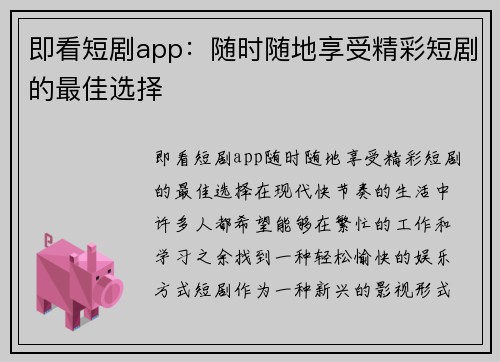 即看短剧app：随时随地享受精彩短剧的最佳选择

即看短剧app随时随地享受精彩短剧的最佳选择在现代快节奏的生活中许多人都希望能够在繁忙的工作和学习之余找到一种轻松愉快的娱乐方式短剧作为一种新兴的影视形式